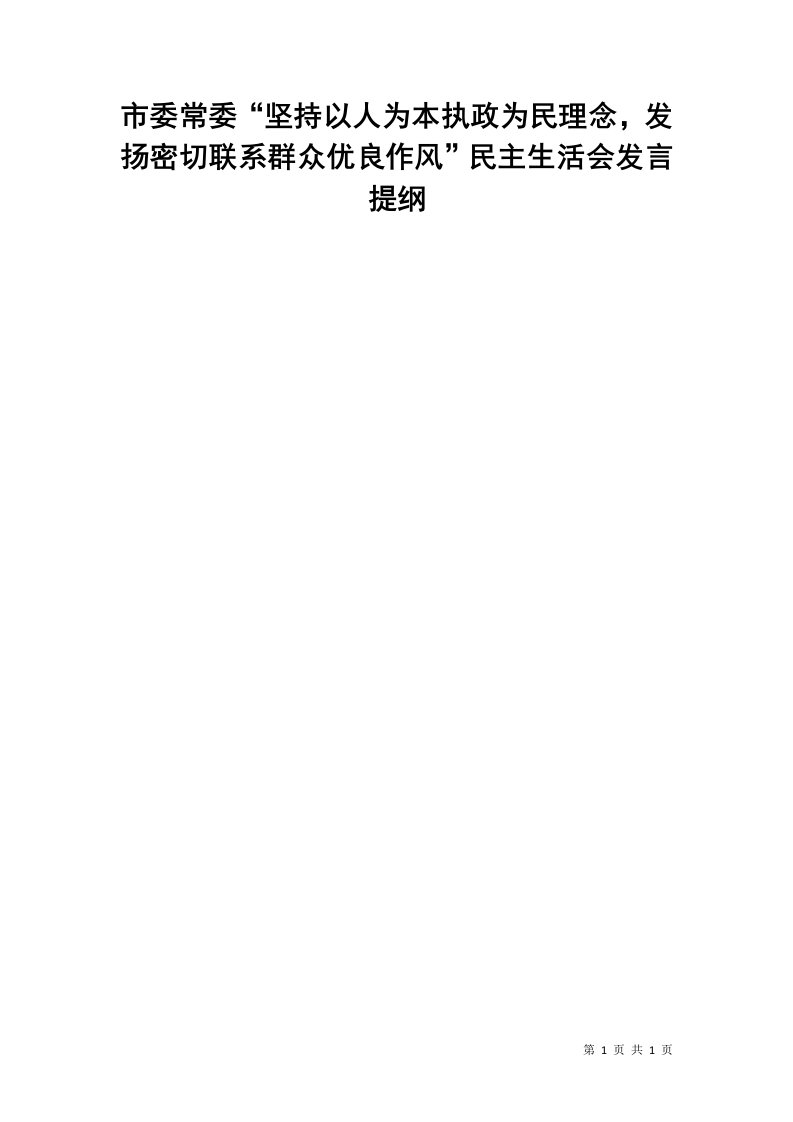 市委常委“坚持以人为本执政为民理念，发扬密切联系群众优良作风”民主生活会发言提纲

第 1 页 共 1 页